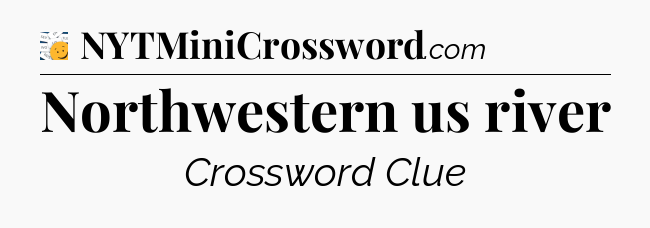 NYTMiniCrossword.com

Northwestern us river

Crossword Clue